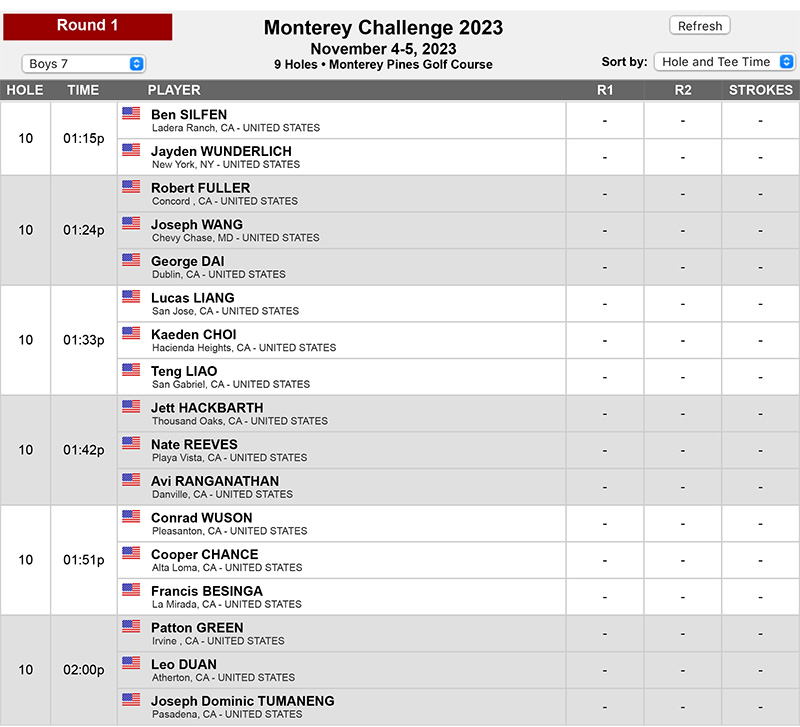 Round 1

Boys 7

Monterey Challenge 2023
November 4-5, 2023
9 Holes • Monterey Pines Golf Course

Refresh

Sort by: Hole and Tee Time

| HOLE | TIME | PLAYER | R1 | R2 | STROKES |
|---|---|---|---|---|---|
| 10 | 01:15p | Ben SILFEN Ladera Ranch, CA - UNITED STATES | - | - | - |
| | | Jayden WUNDERLICH New York, NY - UNITED STATES | - | - | - |
| 10 | 01:24p | Robert FULLER Concord , CA - UNITED STATES | - | - | - |
| | | Joseph WANG Chevy Chase, MD - UNITED STATES | - | - | - |
| | | George DAI Dublin, CA - UNITED STATES | - | - | - |
| 10 | 01:33p | Lucas LIANG San Jose, CA - UNITED STATES | - | - | - |
| | | Kaeden CHOI Hacienda Heights, CA - UNITED STATES | - | - | - |
| | | Teng LIAO San Gabriel, CA - UNITED STATES | - | - | - |
| 10 | 01:42p | Jett HACKBARTH Thousand Oaks, CA - UNITED STATES | - | - | - |
| | | Nate REEVES Playa Vista, CA - UNITED STATES | - | - | - |
| | | Avi RANGANATHAN Danville, CA - UNITED STATES | - | - | - |
| 10 | 01:51p | Conrad WUSON Pleasanton, CA - UNITED STATES | - | - | - |
| | | Cooper CHANCE Alta Loma, CA - UNITED STATES | - | - | - |
| | | Francis BESINGA La Mirada, CA - UNITED STATES | - | - | - |
| 10 | 02:00p | Patton GREEN Irvine , CA - UNITED STATES | - | - | - |
| | | Leo DUAN Atherton, CA - UNITED STATES | - | - | - |
| | | Joseph Dominic TUMANENG Pasadena, CA - UNITED STATES | - | - | - |